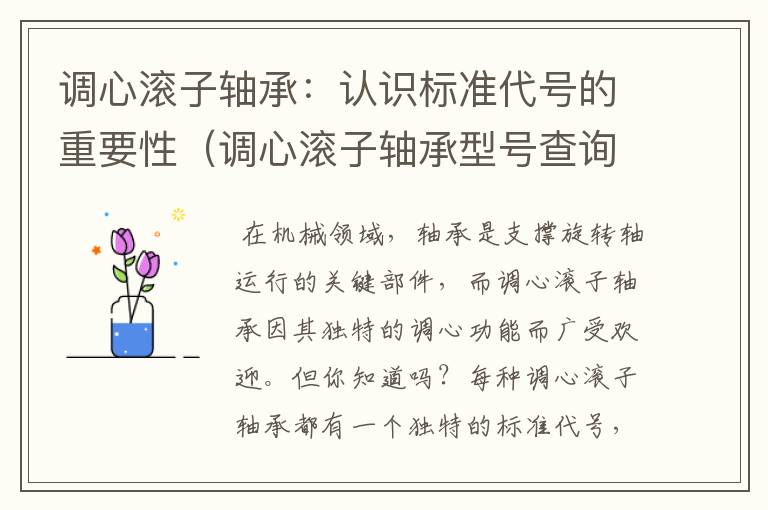 调心滚子轴承：认识标准代号的重要性（调心滚子轴承型号查询

在机械领域，轴承是支撑旋转轴运行的关键部件，而调心滚子轴承因其独特的调心功能而广受欢迎。但你知道吗？每种调心滚子轴承都有一个独特的标准代号，